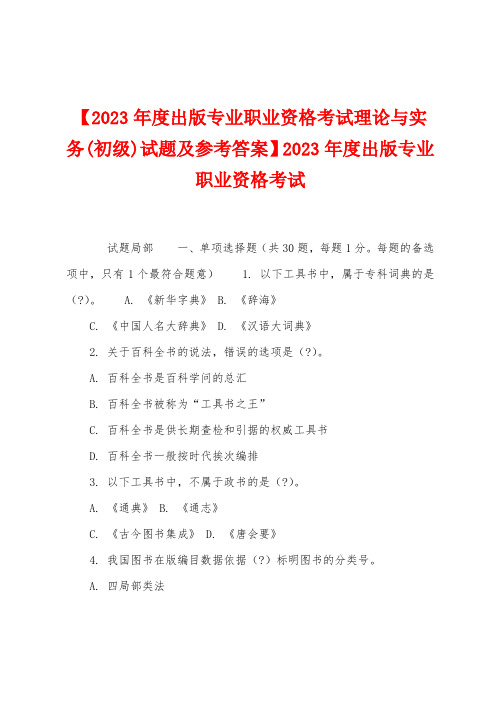 【2023年度出版专业职业资格考试理论与实务(初级)试题及参考答案】2023年度出版专业职业资格考试

试题局部　　一、单项选择题（共30题，每题1分。每题的备选项中，只有1个最符合题意）　　1. 以下工具书中，属于专科词典的是（?）。　　A. 《新华字典》 B. 《辞海》

C. 《中国人名大辞典》 D. 《汉语大词典》

2. 关于百科全书的说法，错误的选项是（?）。

A. 百科全书是百科学问的总汇

B. 百科全书被称为“工具书之王”

C. 百科全书是供长期查检和引据的权威工具书

D. 百科全书一般按时代挨次编排

3. 以下工具书中，不属于政书的是（?）。

A. 《通典》 B. 《通志》

C. 《古今图书集成》 D. 《唐会要》

4. 我国图书在版编目数据依据（?）标明图书的分类号。

A. 四局部类法